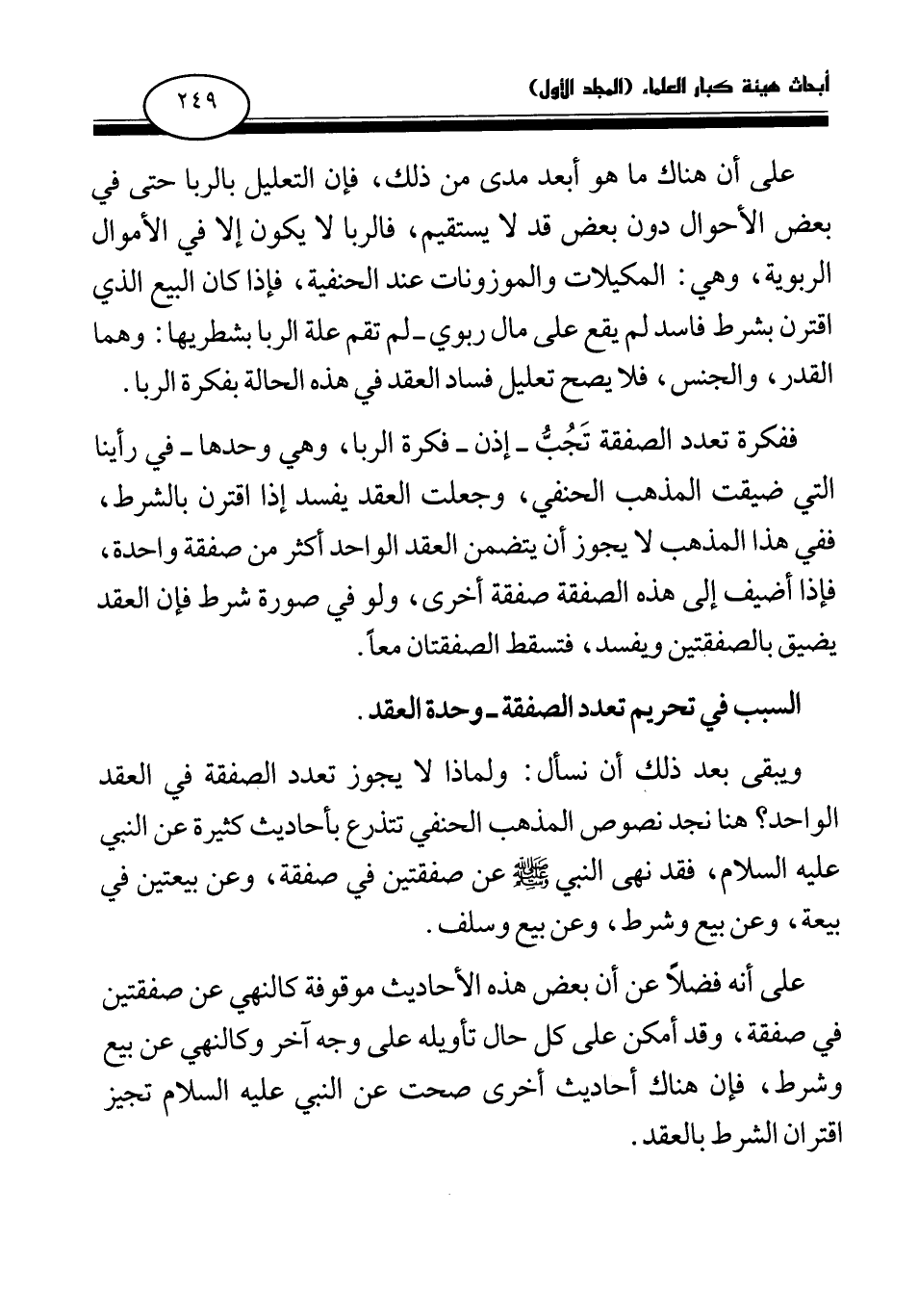 أبحاث هيئة كبار العلماء (المجلد الأول)

٢٤٩

على أن هناك ما هو أبعد مدى من ذلك، فإن التعليل بالربا حتى في بعض الأحوال دون بعض قد لا يستقيم، فالربا لا يكون إلا في الأموال الربوية، وهي: المكيلات والموزونات عند الحنفية، فإذا كان البيع الذي اقترن بشرط فاسد لم يقع على مال ربوي ـ لم تقم علة الربا بشطريها: وهما القدر، والجنس، فلا يصح تعليل فساد العقد في هذه الحالة بفكرة الربا.

ففكرة تعدد الصفقة تَجُبُّ ـ إذن ـ فكرة الربا، وهي وحدها ـ في رأينا التي ضيقت المذهب الحنفي، وجعلت العقد يفسد إذا اقترن بالشرط، ففي هذا المذهب لا يجوز أن يتضمن العقد الواحد أكثر من صفقة واحدة، فإذا أضيف إلى هذه الصفقة صفقة أخرى، ولو في صورة شرط فإن العقد يضيق بالصفقتين ويفسد، فتسقط الصفقتان معاً.

السبب في تحريم تعدد الصفقة ـ وحدة العقد.

ويبقى بعد ذلك أن نسأل: ولماذا لا يجوز تعدد الصفقة في العقد الواحد؟ هنا نجد نصوص المذهب الحنفي تتذرع بأحاديث كثيرة عن النبي عليه السلام، فقد نهى النبي ﷺ عن صفقتين في صفقة، وعن بيعتين في بيعة، وعن بيع وشرط، وعن بيع وسلف.

على أنه فضلاً عن أن بعض هذه الأحاديث موقوفة كالنهي عن صفقتين في صفقة، وقد أمكن على كل حال تأويله على وجه آخر وكالنهي عن بيع وشرط، فإن هناك أحاديث أخرى صحت عن النبي عليه السلام تجيز اقتران الشرط بالعقد.